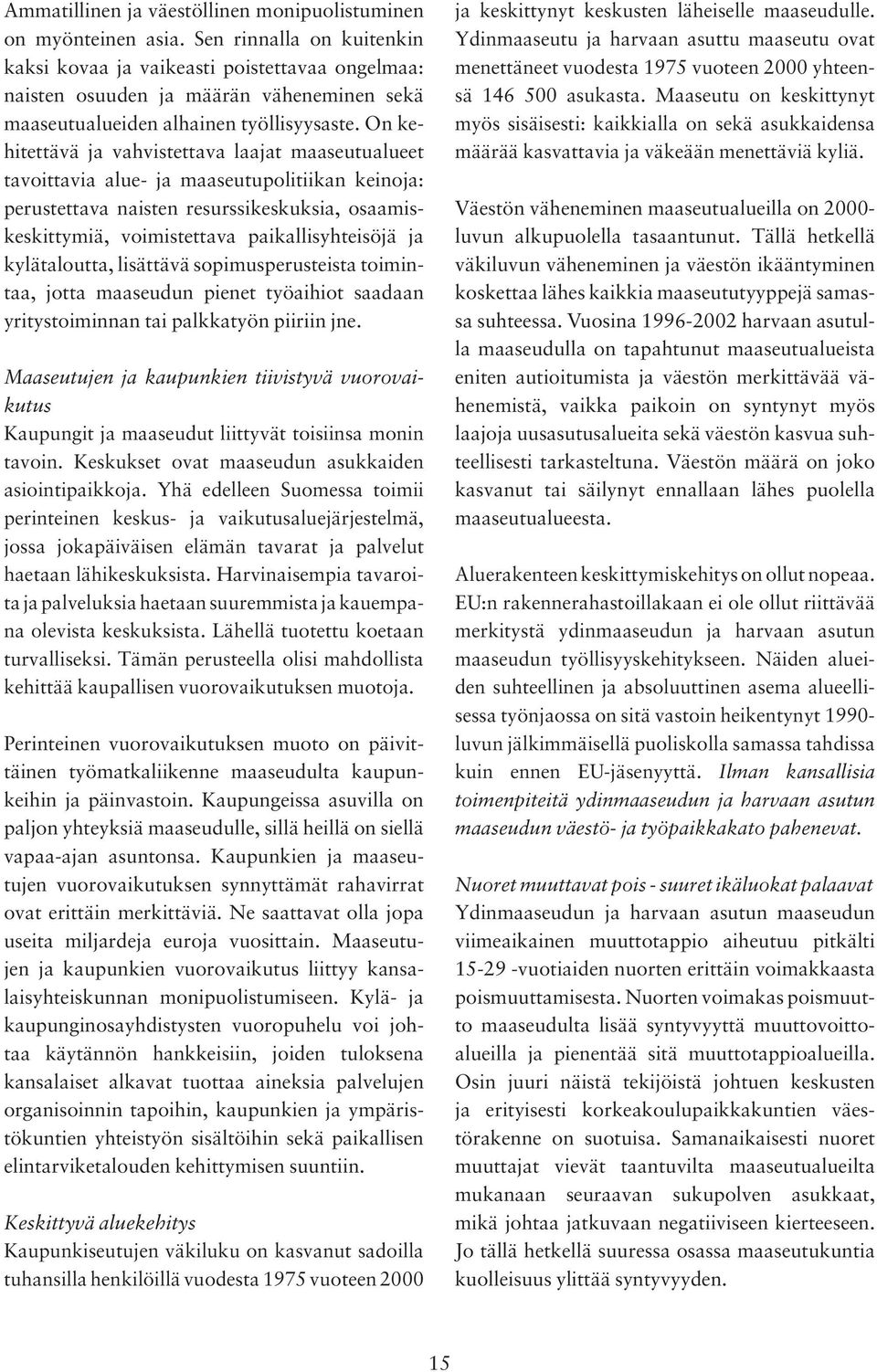 Ammatillinen ja väestöllinen monipuolistuminen on myönteinen asia. Sen rinnalla on kuitenkin kaksi kovaa ja vaikeasti poistettavaa ongelmaa: naisten osuuden ja määrän väheneminen sekä maaseutualueiden alhainen työllisyysaste. On kehitettävä ja vahvistettava laajat maaseutualueet tavoittavia alue- ja maaseutupolitiikan keinoja: perustettava naisten resurssikeskuksia, osaamiskeskittymiä, voimistettava paikallisyhteisöjä ja kylätaloutta, lisättävä sopimusperusteista toimintaa, jotta maaseudun pienet työaihiot saadaan yritystoiminnan tai palkkatyön piiriin jne.

Maaseutujen ja kaupunkien tiivistyvä vuorovaikutus
Kaupungit ja maaseudut liittyvät toisiinsa monin tavoin. Keskukset ovat maaseudun asukkaiden asiointipaikkoja. Yhä edelleen Suomessa toimii perinteinen keskus- ja vaikutusaluejärjestelmä, jossa jokapäiväisen elämän tavarat ja palvelut haetaan lähikeskuksista. Harvinaisempia tavaroita ja palveluksia haetaan suuremmista ja kauempana olevista keskuksista. Lähellä tuotettu koetaan turvalliseksi. Tämän perusteella olisi mahdollista kehittää kaupallisen vuorovaikutuksen muotoja.

Perinteinen vuorovaikutuksen muoto on päivittäinen työmatkaliikenne maaseudulta kaupunkeihin ja päinvastoin. Kaupungeissa asuvilla on paljon yhteyksiä maaseudulle, sillä heillä on siellä vapaa-ajan asuntonsa. Kaupunkien ja maaseutujen vuorovaikutuksen synnyttämät rahavirrat ovat erittäin merkittäviä. Ne saattavat olla jopa useita miljardeja euroja vuosittain. Maaseutujen ja kaupunkien vuorovaikutus liittyy kansalaisyhteiskunnan monipuolistumiseen. Kylä- ja kaupunginosayhdistysten vuoropuhelu voi johtaa käytännön hankkeisiin, joiden tuloksena kansalaiset alkavat tuottaa aineksia palvelujen organisoinnin tapoihin, kaupunkien ja ympäristökuntien yhteistyön sisältöihin sekä paikallisen elintarviketalouden kehittymisen suuntiin.

Keskittyvä aluekehitys
Kaupunkiseutujen väkiluku on kasvanut sadoilla tuhansilla henkilöillä vuodesta 1975 vuoteen 2000 ja keskittynyt keskusten läheiselle maaseudulle. Ydinmaaseutu ja harvaan asuttu maaseutu ovat menettäneet vuodesta 1975 vuoteen 2000 yhteensä 146 500 asukasta. Maaseutu on keskittynyt myös sisäisesti: kaikkialla on sekä asukkaidensa määrää kasvattavia ja väkeään menettäviä kyliä.

Väestön väheneminen maaseutualueilla on 2000-luvun alkupuolella tasaantunut. Tällä hetkellä väkiluvun väheneminen ja väestön ikääntyminen koskettaa lähes kaikkia maaseututyyppejä samassa suhteessa. Vuosina 1996-2002 harvaan asutulla maaseudulla on tapahtunut maaseutualueista eniten autioitumista ja väestön merkittävää vähenemistä, vaikka paikoin on syntynyt myös laajoja uusasutusalueita sekä väestön kasvua suhteellisesti tarkasteltuna. Väestön määrä on joko kasvanut tai säilynyt ennallaan lähes puolella maaseutualueesta.

Aluerakenteen keskittymiskehitys on ollut nopeaa. EU:n rakennerahastoillakaan ei ole ollut riittävää merkitystä ydinmaaseudun ja harvaan asutun maaseudun työllisyyskehitykseen. Näiden alueiden suhteellinen ja absoluuttinen asema alueellisessa työnjaossa on sitä vastoin heikentynyt 1990-luvun jälkimmäisellä puoliskolla samassa tahdissa kuin ennen EU-jäsenyyttä. Ilman kansallisia toimenpiteitä ydinmaaseudun ja harvaan asutun maaseudun väestö- ja työpaikkakato pahenevat.

Nuoret muuttavat pois - suuret ikäluokat palaavat
Ydinmaaseudun ja harvaan asutun maaseudun viimeaikainen muuttotappio aiheutuu pitkälti 15-29 -vuotiaiden nuorten erittäin voimakkaasta poismuuttamisesta. Nuorten voimakas poismuutto maaseudulta lisää syntyvyyttä muuttovoittoalueilla ja pienentää sitä muuttotappioalueilla. Osin juuri näistä tekijöistä johtuen keskusten ja erityisesti korkeakoulupaikkakuntien väestörakenne on suotuisa. Samanaikaisesti nuoret muuttajat vievät taantuvilta maaseutualueilta mukanaan seuraavan sukupolven asukkaat, mikä johtaa jatkuvaan negatiiviseen kierteeseen. Jo tällä hetkellä suuressa osassa maaseutukuntia kuolleisuus ylittää syntyvyyden.

15